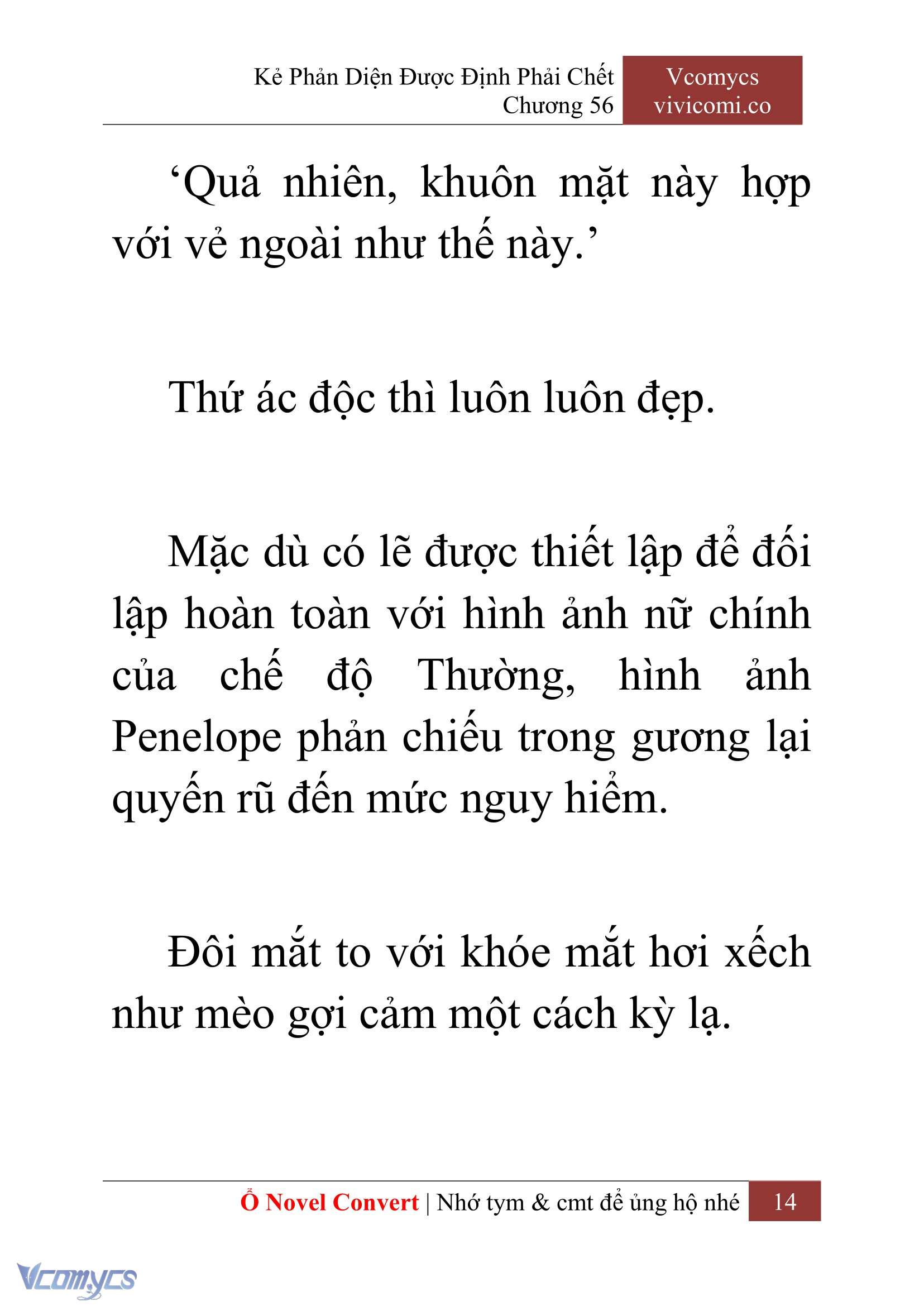 Kẻ Phản Diện Được Định Phải Chết
Chương 56

Vcomycs
vivicomi.co

‘Quả nhiên, khuôn mặt này hợp với vẻ ngoài như thế này.’

Thứ ác độc thì luôn luôn đẹp.

Mặc dù có lẽ được thiết lập để đối lập hoàn toàn với hình ảnh nữ chính của chế độ Thường, hình ảnh Penelope phản chiếu trong gương lại quyến rũ đến mức nguy hiểm.

Đôi mắt to với khóe mắt hơi xếch như mèo gợi cảm một cách kỳ lạ.

Ổ Novel Convert | Nhớ tym & cmt để ủng hộ nhé 14

Vcomycs